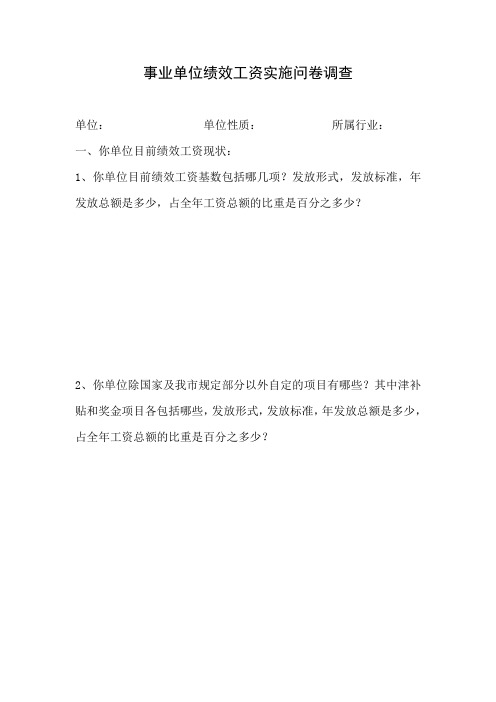 事业单位绩效工资实施问卷调查

单位：　　　　　　　　单位性质：　　　　　　　　所属行业：

一、你单位目前绩效工资现状：

1、你单位目前绩效工资基数包括哪几项？发放形式，发放标准，年发放总额是多少，占全年工资总额的比重是百分之多少？

2、你单位除国家及我市规定部分以外自定的项目有哪些？其中津补贴和奖金项目各包括哪些，发放形式，发放标准，年发放总额是多少，占全年工资总额的比重是百分之多少？